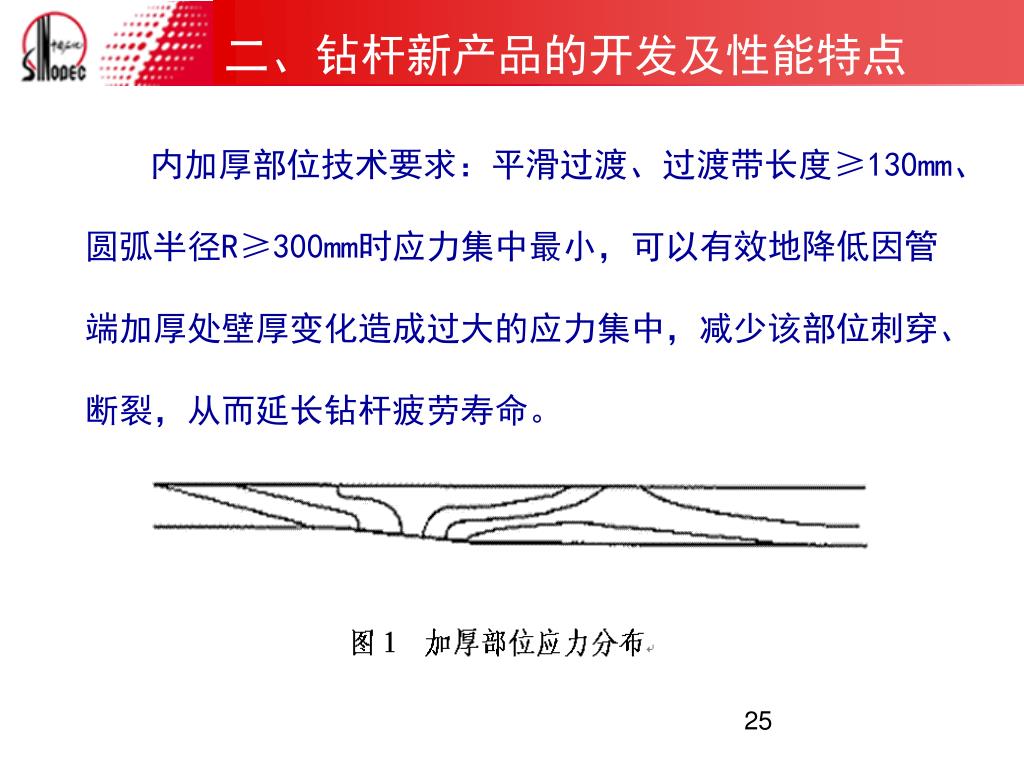 SINOPEC

二、钻杆新产品的开发及性能特点

内加厚部位技术要求：平滑过渡、过渡带长度≥130mm、圆弧半径R≥300mm时应力集中最小，可以有效地降低因管端加厚处壁厚变化造成过大的应力集中，减少该部位刺穿、断裂，从而延长钻杆疲劳寿命。

图1　加厚部位应力分布

25